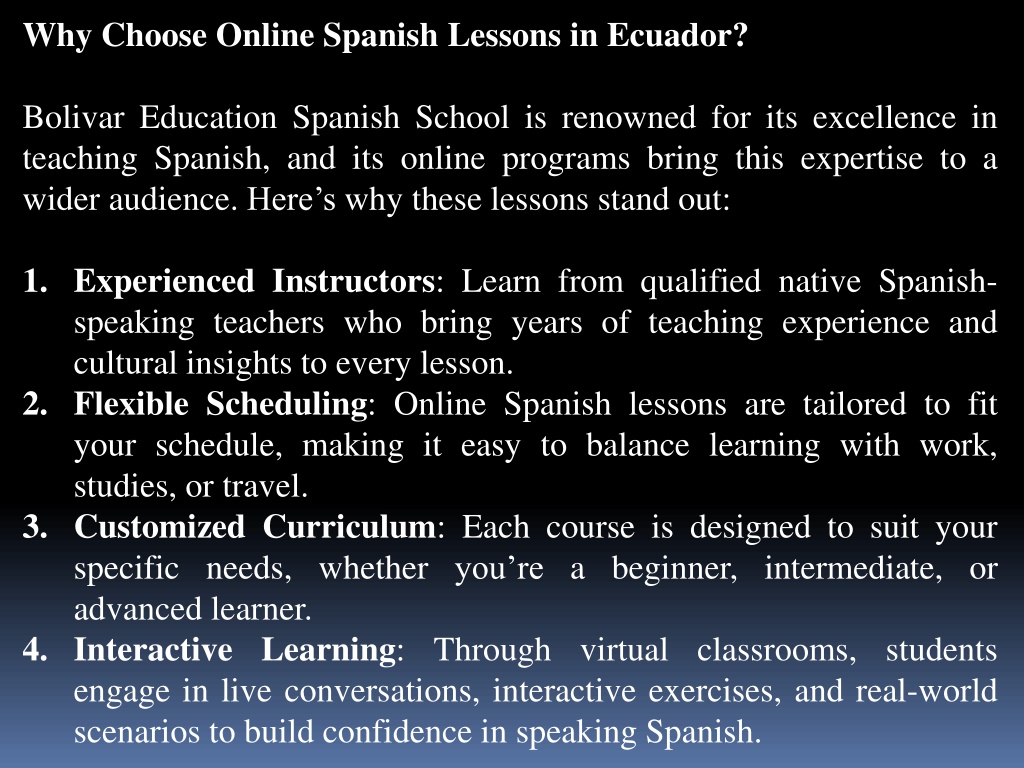 Why Choose Online Spanish Lessons in Ecuador?

Bolivar Education Spanish School is renowned for its excellence in teaching Spanish, and its online programs bring this expertise to a wider audience. Here’s why these lessons stand out:

1. Experienced Instructors: Learn from qualified native Spanish-speaking teachers who bring years of teaching experience and cultural insights to every lesson.
2. Flexible Scheduling: Online Spanish lessons are tailored to fit your schedule, making it easy to balance learning with work, studies, or travel.
3. Customized Curriculum: Each course is designed to suit your specific needs, whether you’re a beginner, intermediate, or advanced learner.
4. Interactive Learning: Through virtual classrooms, students engage in live conversations, interactive exercises, and real-world scenarios to build confidence in speaking Spanish.